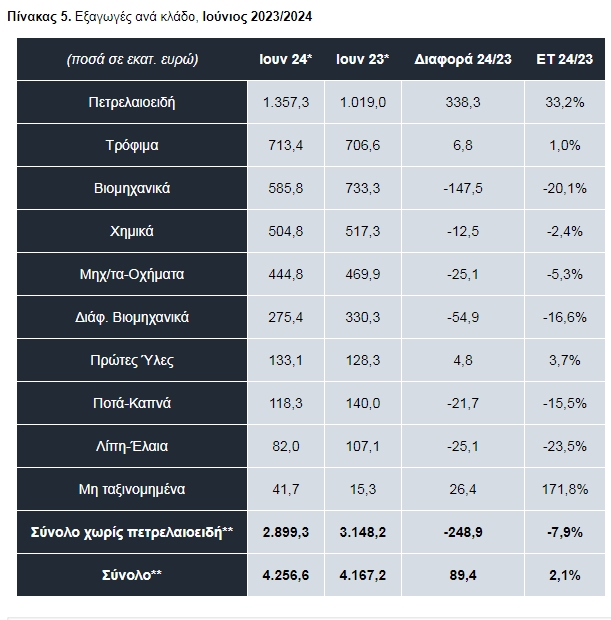 Πίνακας 5. Εξαγωγές ανά κλάδο, Ιούνιος 2023/2024

| (ποσά σε εκατ. ευρώ) | Ιουν 24* | Ιουν 23* | Διαφορά 24/23 | ΕΤ 24/23 |
|---|---|---|---|---|
| Πετρελαιοειδή | 1.357,3 | 1.019,0 | 338,3 | 33,2% |
| Τρόφιμα | 713,4 | 706,6 | 6,8 | 1,0% |
| Βιομηχανικά | 585,8 | 733,3 | -147,5 | -20,1% |
| Χημικά | 504,8 | 517,3 | -12,5 | -2,4% |
| Μηχ/τα-Οχήματα | 444,8 | 469,9 | -25,1 | -5,3% |
| Διάφ. Βιομηχανικά | 275,4 | 330,3 | -54,9 | -16,6% |
| Πρώτες Ύλες | 133,1 | 128,3 | 4,8 | 3,7% |
| Ποτά-Καπνά | 118,3 | 140,0 | -21,7 | -15,5% |
| Λίπη-Έλαια | 82,0 | 107,1 | -25,1 | -23,5% |
| Μη ταξινομημένα | 41,7 | 15,3 | 26,4 | 171,8% |
| Σύνολο χωρίς πετρελαιοειδή** | 2.899,3 | 3.148,2 | -248,9 | -7,9% |
| Σύνολο** | 4.256,6 | 4.167,2 | 89,4 | 2,1% |